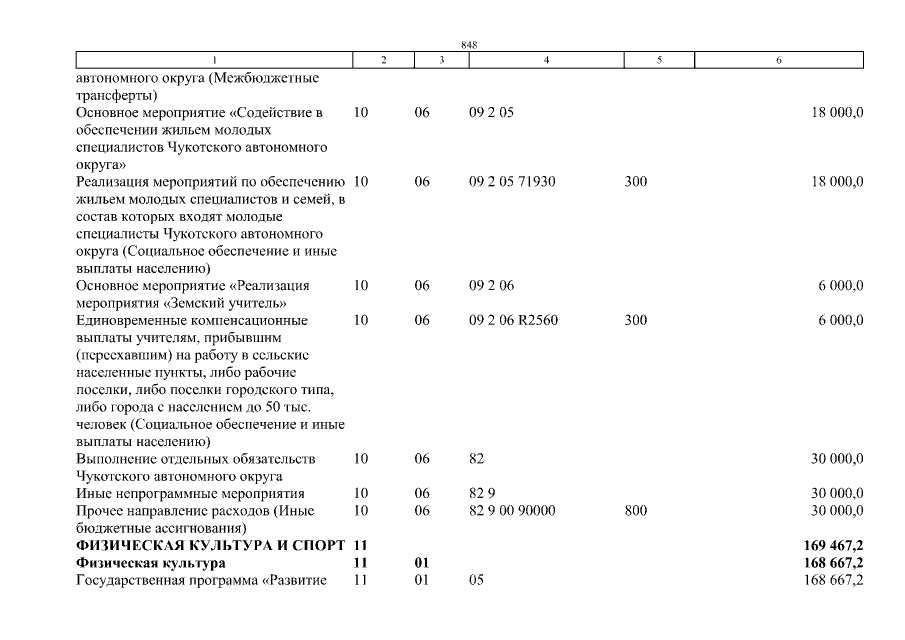 848

| 1 | 2 | 3 | 4 | 5 | 6 |
|---|---|---|---|---|---|
| автономного округа (Межбюджетные трансферты) | | | | | |
| Основное мероприятие «Содействие в обеспечении жильем молодых специалистов Чукотского автономного округа» | 10 | 06 | 09 2 05 | | 18 000,0 |
| Реализация мероприятий по обеспечению жильем молодых специалистов и семей, в состав которых входят молодые специалисты Чукотского автономного округа (Социальное обеспечение и иные выплаты населению) | 10 | 06 | 09 2 05 71930 | 300 | 18 000,0 |
| Основное мероприятие «Реализация мероприятия «Земский учитель» | 10 | 06 | 09 2 06 | | 6 000,0 |
| Единовременные компенсационные выплаты учителям, прибывшим (переехавшим) на работу в сельские населенные пункты, либо рабочие поселки, либо поселки городского типа, либо города с населением до 50 тыс. человек (Социальное обеспечение и иные выплаты населению) | 10 | 06 | 09 2 06 R2560 | 300 | 6 000,0 |
| Выполнение отдельных обязательств Чукотского автономного округа | 10 | 06 | 82 | | 30 000,0 |
| Иные непрограммные мероприятия | 10 | 06 | 82 9 | | 30 000,0 |
| Прочее направление расходов (Иные бюджетные ассигнования) | 10 | 06 | 82 9 00 90000 | 800 | 30 000,0 |
| **ФИЗИЧЕСКАЯ КУЛЬТУРА И СПОРТ** | **11** | | | | **169 467,2** |
| **Физическая культура** | **11** | **01** | | | **168 667,2** |
| Государственная программа «Развитие | 11 | 01 | 05 | | 168 667,2 |